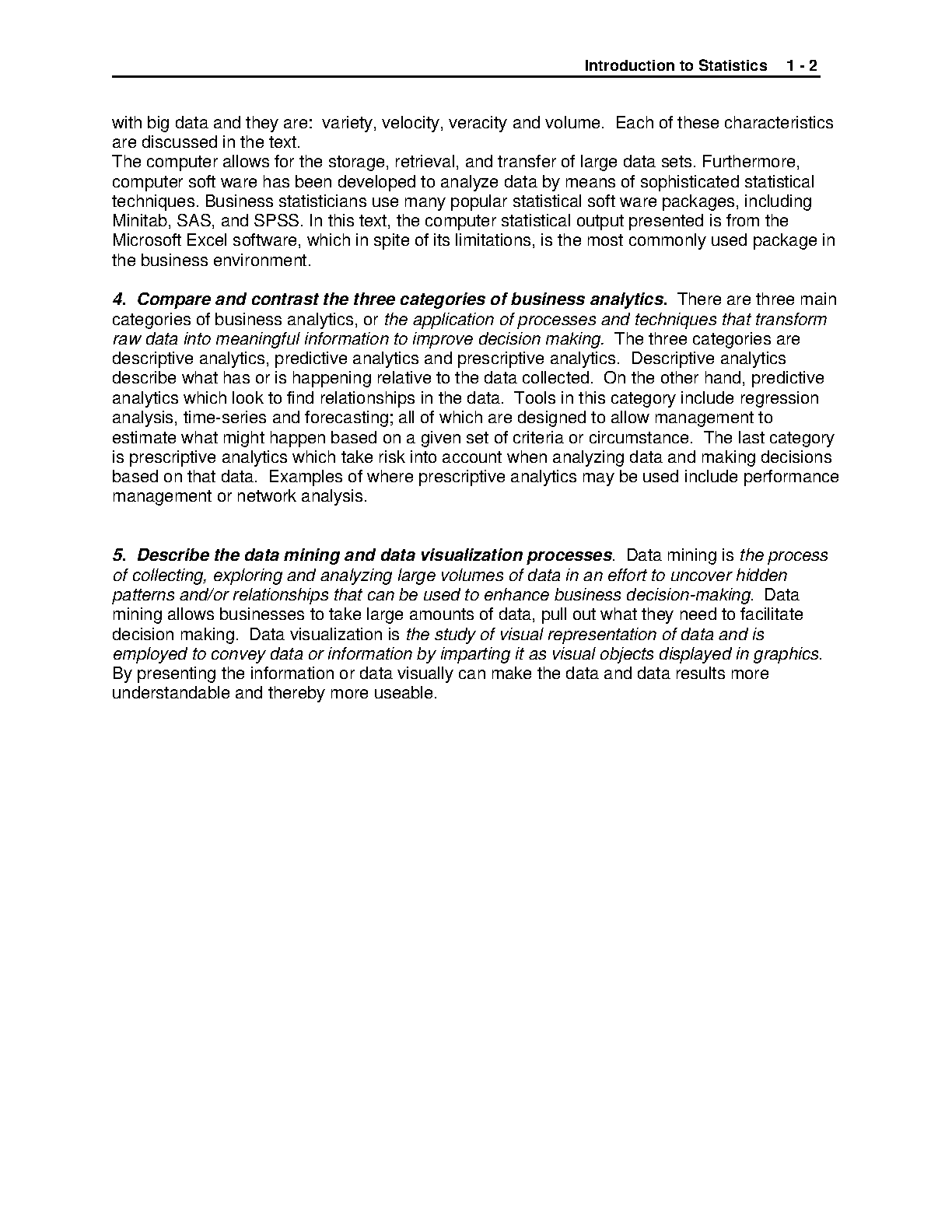 Introduction to Statistics 1 - 2

with big data and they are: variety, velocity, veracity and volume. Each of these characteristics are discussed in the text.
The computer allows for the storage, retrieval, and transfer of large data sets. Furthermore, computer soft ware has been developed to analyze data by means of sophisticated statistical techniques. Business statisticians use many popular statistical soft ware packages, including Minitab, SAS, and SPSS. In this text, the computer statistical output presented is from the Microsoft Excel software, which in spite of its limitations, is the most commonly used package in the business environment.

4. Compare and contrast the three categories of business analytics. There are three main categories of business analytics, or the application of processes and techniques that transform raw data into meaningful information to improve decision making. The three categories are descriptive analytics, predictive analytics and prescriptive analytics. Descriptive analytics describe what has or is happening relative to the data collected. On the other hand, predictive analytics which look to find relationships in the data. Tools in this category include regression analysis, time-series and forecasting; all of which are designed to allow management to estimate what might happen based on a given set of criteria or circumstance. The last category is prescriptive analytics which take risk into account when analyzing data and making decisions based on that data. Examples of where prescriptive analytics may be used include performance management or network analysis.

5. Describe the data mining and data visualization processes. Data mining is the process of collecting, exploring and analyzing large volumes of data in an effort to uncover hidden patterns and/or relationships that can be used to enhance business decision-making. Data mining allows businesses to take large amounts of data, pull out what they need to facilitate decision making. Data visualization is the study of visual representation of data and is employed to convey data or information by imparting it as visual objects displayed in graphics. By presenting the information or data visually can make the data and data results more understandable and thereby more useable.